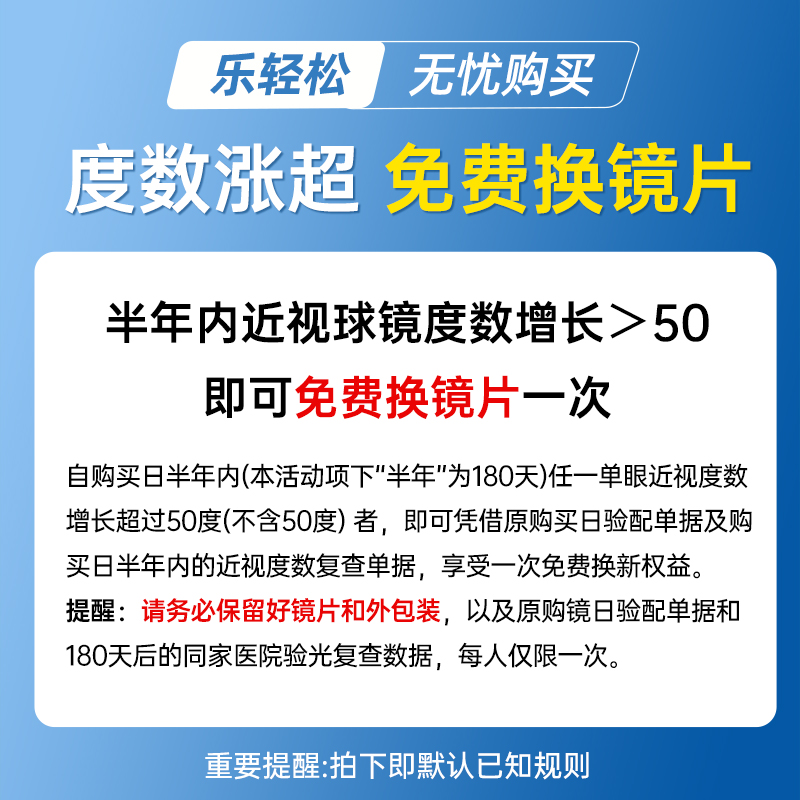 乐轻松 无忧购买

度数涨超 免费换镜片

半年内近视球镜度数增长＞50
即可免费换镜片一次

自购买日半年内(本活动项下“半年”为180天)任一单眼近视度数增长超过50度(不含50度) 者，即可凭借原购买日验配单据及购买日半年内的近视度数复查单据，享受一次免费换新权益。
提醒：请务必保留好镜片和外包装，以及原购镜日验配单据和180天后的同家医院验光复查数据，每人仅限一次。

重要提醒:拍下即默认已知规则